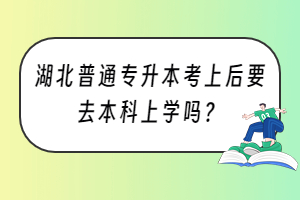 湖北普通专升本考上后要去本科上学吗？

03